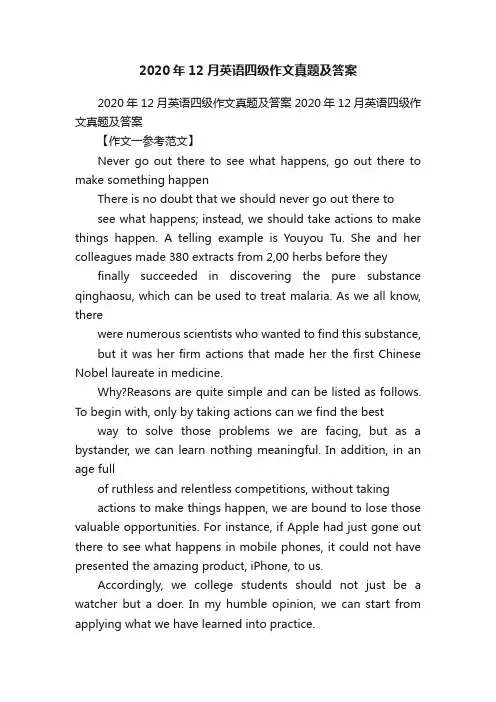 2020年12月英语四级作文真题及答案

2020年12月英语四级作文真题及答案 2020年12月英语四级作文真题及答案

【作文一参考范文】

Never go out there to see what happens, go out there to make something happen

There is no doubt that we should never go out there to

see what happens; instead, we should take actions to make things happen. A telling example is Youyou Tu. She and her colleagues made 380 extracts from 2,00 herbs before they

finally succeeded in discovering the pure substance qinghaosu, which can be used to treat malaria. As we all know, there

were numerous scientists who wanted to find this substance,

but it was her firm actions that made her the first Chinese Nobel laureate in medicine.

Why?Reasons are quite simple and can be listed as follows. To begin with, only by taking actions can we find the best

way to solve those problems we are facing, but as a bystander, we can learn nothing meaningful. In addition, in an age full

of ruthless and relentless competitions, without taking

actions to make things happen, we are bound to lose those valuable opportunities. For instance, if Apple had just gone out there to see what happens in mobile phones, it could not have presented the amazing product, iPhone, to us.

Accordingly, we college students should not just be a watcher but a doer. In my humble opinion, we can start from applying what we have learned into practice.